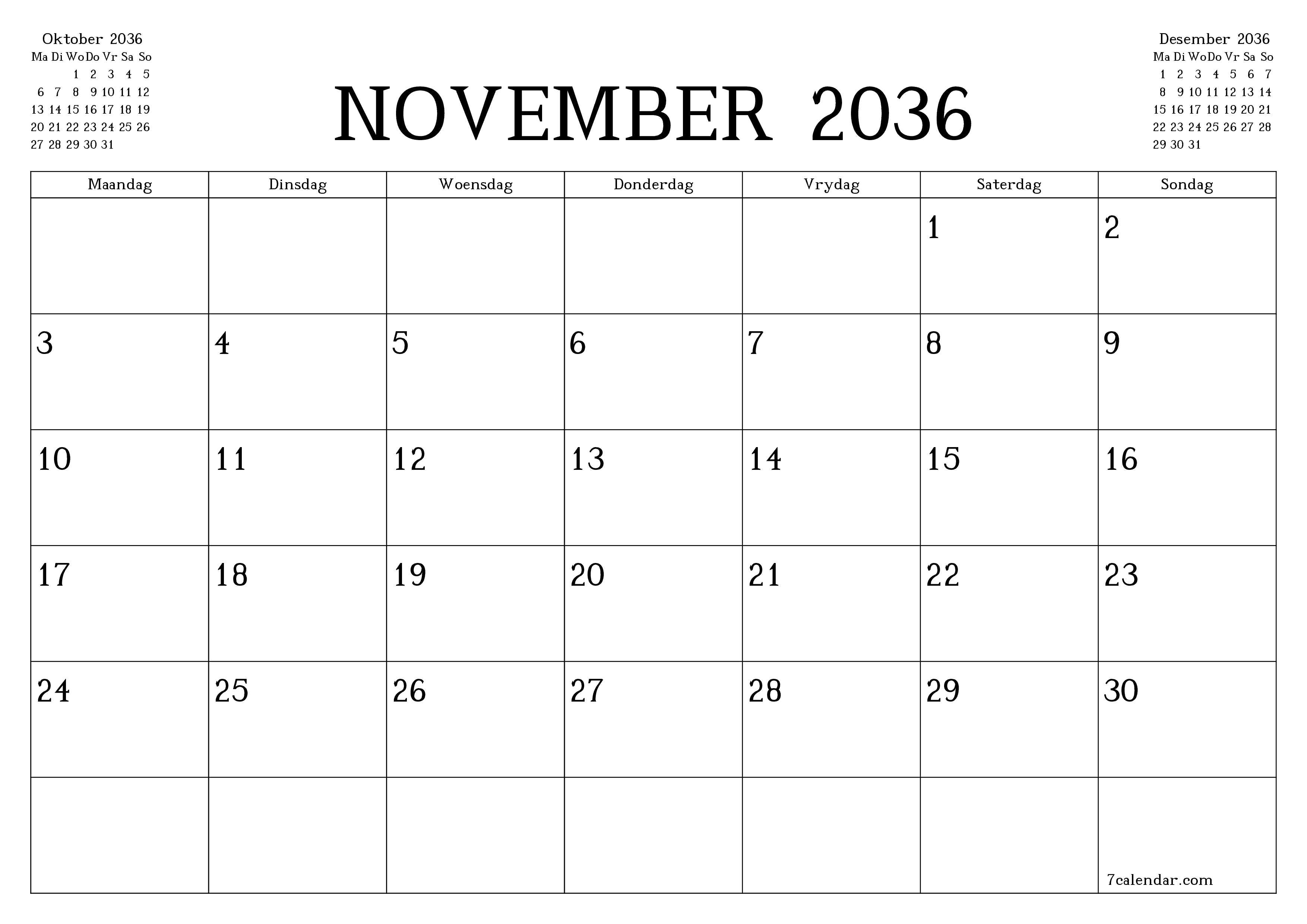 Oktober 2036

| Ma | Di | Wo | Do | Vr | Sa | So |
|---|---|---|---|---|---|---|
| | | 1 | 2 | 3 | 4 | 5 |
| 6 | 7 | 8 | 9 | 10 | 11 | 12 |
| 13 | 14 | 15 | 16 | 17 | 18 | 19 |
| 20 | 21 | 22 | 23 | 24 | 25 | 26 |
| 27 | 28 | 29 | 30 | 31 | | |

NOVEMBER 2036

Desember 2036

| Ma | Di | Wo | Do | Vr | Sa | So |
|---|---|---|---|---|---|---|
| 1 | 2 | 3 | 4 | 5 | 6 | 7 |
| 8 | 9 | 10 | 11 | 12 | 13 | 14 |
| 15 | 16 | 17 | 18 | 19 | 20 | 21 |
| 22 | 23 | 24 | 25 | 26 | 27 | 28 |
| 29 | 30 | 31 | | | | |

| Maandag | Dinsdag | Woensdag | Donderdag | Vrydag | Saterdag | Sondag |
|---|---|---|---|---|---|---|
| | | | | | 1 | 2 |
| 3 | 4 | 5 | 6 | 7 | 8 | 9 |
| 10 | 11 | 12 | 13 | 14 | 15 | 16 |
| 17 | 18 | 19 | 20 | 21 | 22 | 23 |
| 24 | 25 | 26 | 27 | 28 | 29 | 30 |
| | | | | | | 7calendar.com |